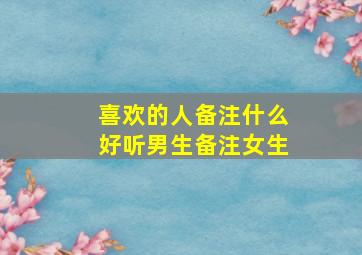 喜欢的人备注什么
好听男生备注女生